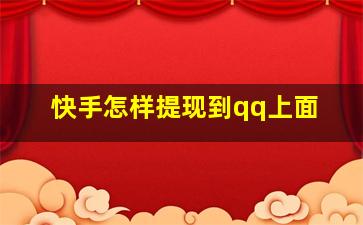 快手怎样提现到qq上面